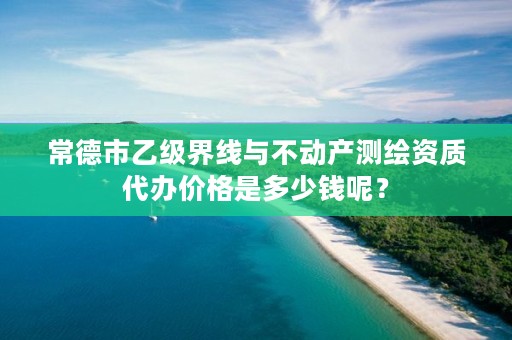 常德市乙级界线与不动产测绘资质代办价格是多少钱呢？